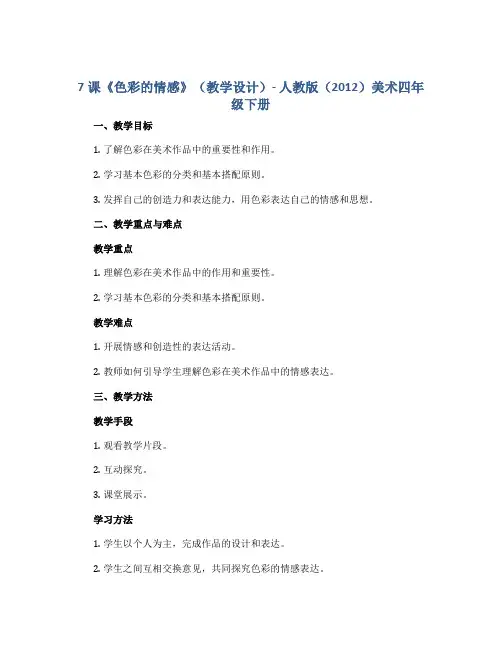 7 课《色彩的情感》（教学设计）- 人教版（2012）美术四年级下册

一、教学目标

1. 了解色彩在美术作品中的重要性和作用。

2. 学习基本色彩的分类和基本搭配原则。

3. 发挥自己的创造力和表达能力，用色彩表达自己的情感和思想。

二、教学重点与难点

教学重点

1. 理解色彩在美术作品中的作用和重要性。

2. 学习基本色彩的分类和基本搭配原则。

教学难点

1. 开展情感和创造性的表达活动。

2. 教师如何引导学生理解色彩在美术作品中的情感表达。

三、教学方法

教学手段

1. 观看教学片段。

2. 互动探究。

3. 课堂展示。

学习方法

1. 学生以个人为主，完成作品的设计和表达。

2. 学生之间互相交换意见，共同探究色彩的情感表达。